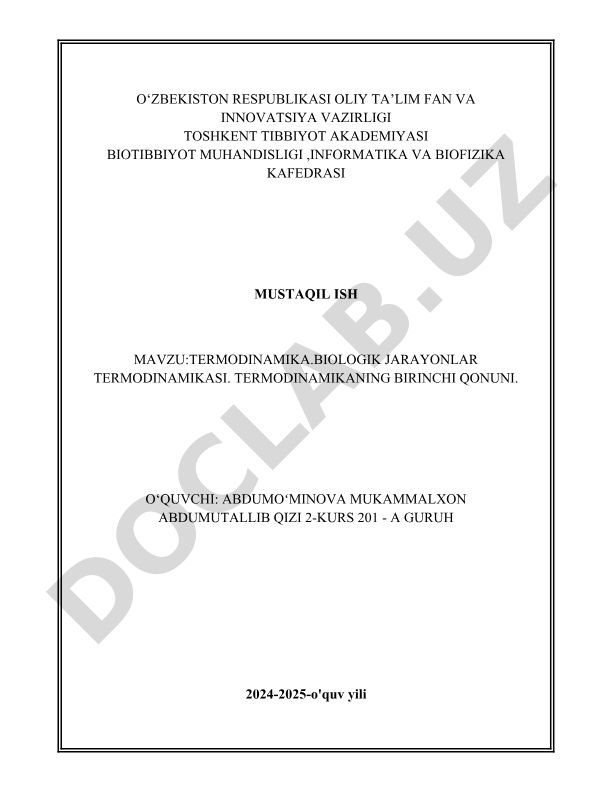 O‘ZBEKISTON RESPUBLIKASI OLIY TA’LIM FAN VA INNOVATSIYA VAZIRLIGI
TOSHKENT TIBBIYOT AKADEMIYASI
BIOTIBBIYOT MUHANDISLIGI ,INFORMATIKA VA BIOFIZIKA KAFEDRASI

MUSTAQIL ISH

MAVZU:TERMODINAMIKA.BIOLOGIK JARAYONLAR TERMODINAMIKASI. TERMODINAMIKANING BIRINCHI QONUNI.

O‘QUVCHI: ABDUMO‘MINOVA MUKAMMALXON ABDUMUTALLIB QIZI 2-KURS 201 - A GURUH

2024-2025-o'quv yili

DOCLAB.UZ